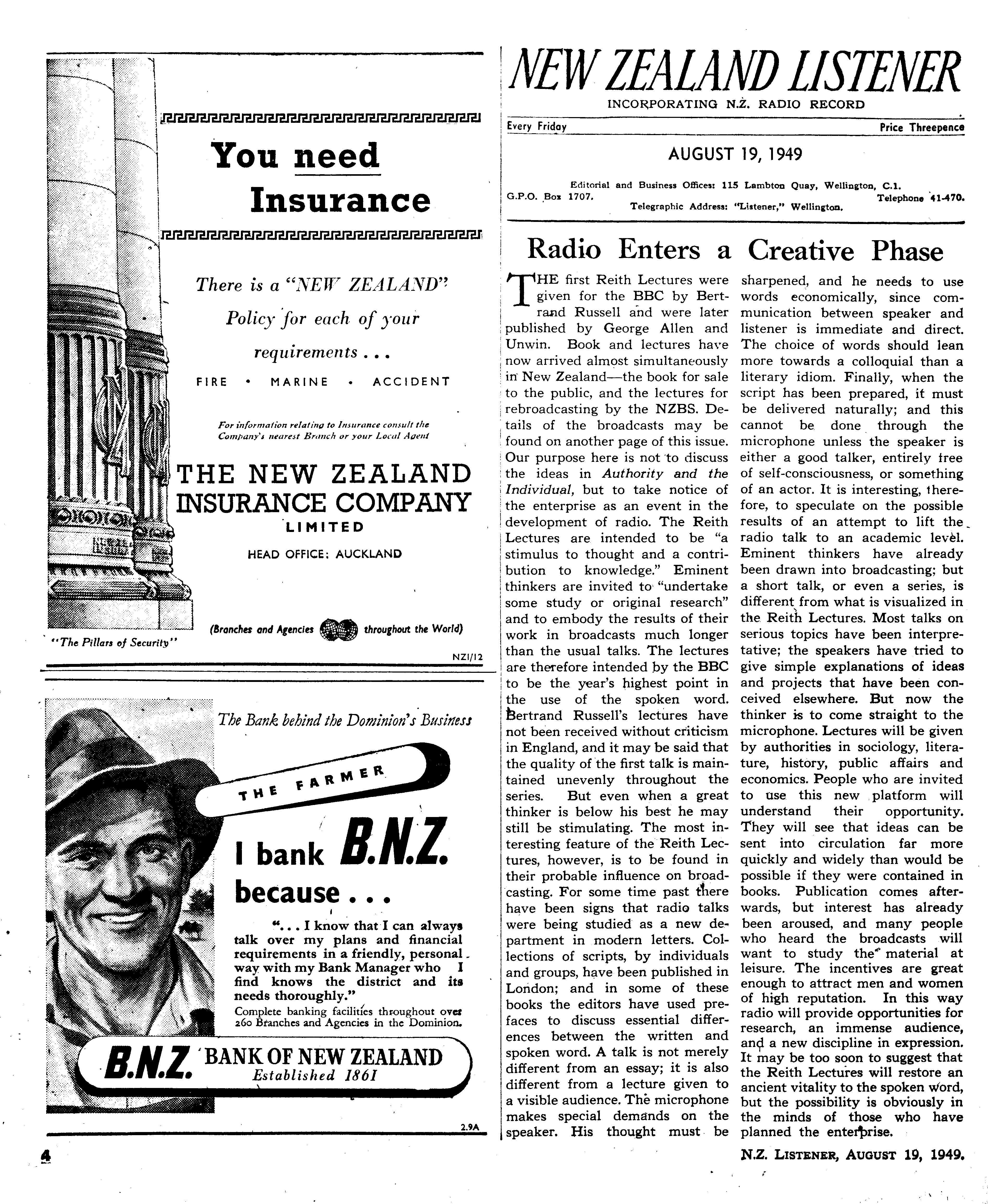 You need Insurance

There is a "NEW ZEALAND" Policy for each of your requirements . . .

FIRE • MARINE • ACCIDENT

For information relating to Insurance consult the Company's nearest Branch or your Local Agent

THE NEW ZEALAND INSURANCE COMPANY LIMITED

HEAD OFFICE: AUCKLAND

(Branches and Agencies throughout the World)

"The Pillars of Security"

NZI/12

The Bank behind the Dominion's Business

THE FARMER

I bank B.N.Z. because . . .

". . . I know that I can always talk over my plans and financial requirements in a friendly, personal way with my Bank Manager who I find knows the district and its needs thoroughly."

Complete banking facilities throughout over 260 Branches and Agencies in the Dominion.

B.N.Z. BANK OF NEW ZEALAND Established 1861

2.9A

4

NEW ZEALAND LISTENER

INCORPORATING N.Z. RADIO RECORD

Every Friday

Price Threepence

AUGUST 19, 1949

Editorial and Business Offices: 115 Lambton Quay, Wellington, C.1.
G.P.O. Box 1707. Telephone 41-470.
Telegraphic Address: "Listener," Wellington.

Radio Enters a Creative Phase

THE first Reith Lectures were given for the BBC by Bertrand Russell and were later published by George Allen and Unwin. Book and lectures have now arrived almost simultaneously in New Zealand—the book for sale to the public, and the lectures for rebroadcasting by the NZBS. Details of the broadcasts may be found on another page of this issue. Our purpose here is not to discuss the ideas in Authority and the Individual, but to take notice of the enterprise as an event in the development of radio. The Reith Lectures are intended to be "a stimulus to thought and a contribution to knowledge." Eminent thinkers are invited to "undertake some study or original research" and to embody the results of their work in broadcasts much longer than the usual talks. The lectures are therefore intended by the BBC to be the year's highest point in the use of the spoken word. Bertrand Russell's lectures have not been received without criticism in England, and it may be said that the quality of the first talk is maintained unevenly throughout the series. But even when a great thinker is below his best he may still be stimulating. The most interesting feature of the Reith Lectures, however, is to be found in their probable influence on broadcasting. For some time past there have been signs that radio talks were being studied as a new department in modern letters. Collections of scripts, by individuals and groups, have been published in London; and in some of these books the editors have used prefaces to discuss essential differences between the written and spoken word. A talk is not merely different from an essay; it is also different from a lecture given to a visible audience. The microphone makes special demands on the speaker. His thought must be sharpened, and he needs to use words economically, since communication between speaker and listener is immediate and direct. The choice of words should lean more towards a colloquial than a literary idiom. Finally, when the script has been prepared, it must be delivered naturally; and this cannot be done through the microphone unless the speaker is either a good talker, entirely free of self-consciousness, or something of an actor. It is interesting, therefore, to speculate on the possible results of an attempt to lift the radio talk to an academic level. Eminent thinkers have already been drawn into broadcasting; but a short talk, or even a series, is different from what is visualized in the Reith Lectures. Most talks on serious topics have been interpretative; the speakers have tried to give simple explanations of ideas and projects that have been conceived elsewhere. But now the thinker is to come straight to the microphone. Lectures will be given by authorities in sociology, literature, history, public affairs and economics. People who are invited to use this new platform will understand their opportunity. They will see that ideas can be sent into circulation far more quickly and widely than would be possible if they were contained in books. Publication comes afterwards, but interest has already been aroused, and many people who heard the broadcasts will want to study the material at leisure. The incentives are great enough to attract men and women of high reputation. In this way radio will provide opportunities for research, an immense audience, and a new discipline in expression. It may be too soon to suggest that the Reith Lectures will restore an ancient vitality to the spoken word, but the possibility is obviously in the minds of those who have planned the enterprise.

N.Z. LISTENER, AUGUST 19, 1949.